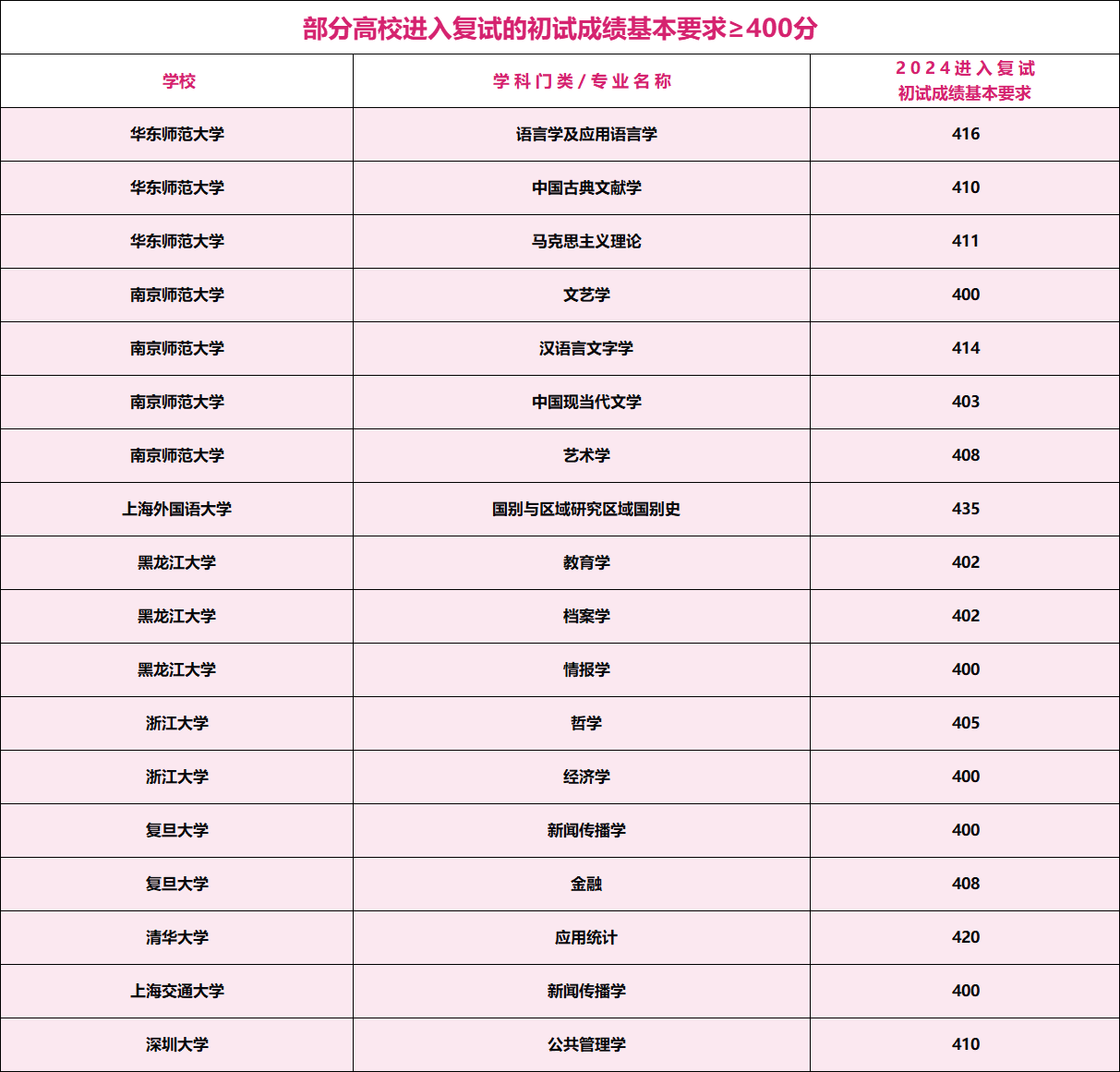 部分高校进入复试的初试成绩基本要求≥400分

| 学校 | 学科门类/专业名称 | 2024进入复试 初试成绩基本要求 |
|---|---|---|
| 华东师范大学 | 语言学及应用语言学 | 416 |
| 华东师范大学 | 中国古典文献学 | 410 |
| 华东师范大学 | 马克思主义理论 | 411 |
| 南京师范大学 | 文艺学 | 400 |
| 南京师范大学 | 汉语言文字学 | 414 |
| 南京师范大学 | 中国现当代文学 | 403 |
| 南京师范大学 | 艺术学 | 408 |
| 上海外国语大学 | 国别与区域研究区域国别史 | 435 |
| 黑龙江大学 | 教育学 | 402 |
| 黑龙江大学 | 档案学 | 402 |
| 黑龙江大学 | 情报学 | 400 |
| 浙江大学 | 哲学 | 405 |
| 浙江大学 | 经济学 | 400 |
| 复旦大学 | 新闻传播学 | 400 |
| 复旦大学 | 金融 | 408 |
| 清华大学 | 应用统计 | 420 |
| 上海交通大学 | 新闻传播学 | 400 |
| 深圳大学 | 公共管理学 | 410 |